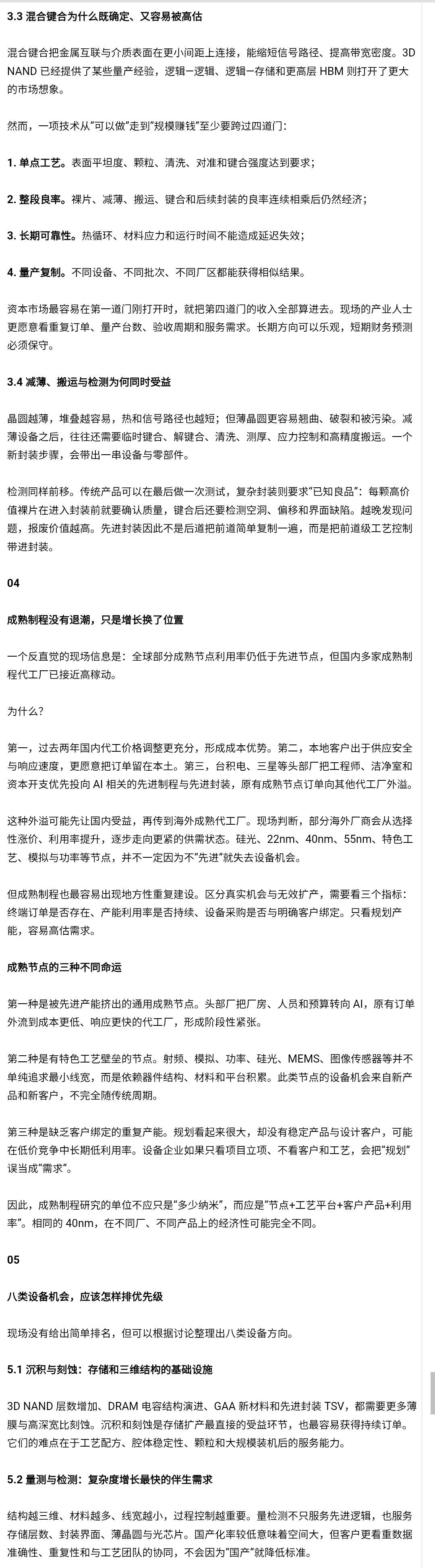 3.3 混合键合为什么既确定、又容易被高估

混合键合把金属互联与介质表面在更小间距上连接，能缩短信号路径、提高带宽密度。3D NAND 已经提供了某些量产经验，逻辑—逻辑、逻辑—存储和更高层 HBM 则打开了更大的市场想象。

然而，一项技术从“可以做”走到“规模赚钱”至少要跨过四道门：

1. 单点工艺。表面平坦度、颗粒、清洗、对准和键合强度达到要求；

2. 整段良率。裸片、减薄、搬运、键合和后续封装的良率连续相乘后仍然经济；

3. 长期可靠性。热循环、材料应力和运行时间不能造成延迟失效；

4. 量产复制。不同设备、不同批次、不同厂区都能获得相似结果。

资本市场最容易在第一道门刚打开时，就把第四道门的收入全部算进去。现场的产业人士更愿意看重复订单、量产台数、验收周期和服务需求。长期方向可以乐观，短期财务预测必须保守。

3.4 减薄、搬运与检测为何同时受益

晶圆越薄，堆叠越容易，热和信号路径也越短；但薄晶圆更容易翘曲、破裂和被污染。减薄设备之后，往往还需要临时键合、解键合、清洗、测厚、应力控制和高精度搬运。一个新封装步骤，会带出一串设备与零部件。

检测同样前移。传统产品可以在最后做一次测试，复杂封装则要求“已知良品”：每颗高价值裸片在进入封装前就要确认质量，键合后还要检测空洞、偏移和界面缺陷。越晚发现问题，报废价值越高。先进封装因此不是后道把前道简单复制一遍，而是把前道级工艺控制带进封装。

04

成熟制程没有退潮，只是增长换了位置

一个反直觉的现场信息是：全球部分成熟节点利用率仍低于先进节点，但国内多家成熟制程代工厂已接近高稼动。

为什么？

第一，过去两年国内代工价格调整更充分，形成成本优势。第二，本地客户出于供应安全与响应速度，更愿意把订单留在本土。第三，台积电、三星等头部厂把工程师、洁净室和资本开支优先投向 AI 相关的先进制程与先进封装，原有成熟节点订单向其他代工厂外溢。

这种外溢可能先让国内受益，再传到海外成熟代工厂。现场判断，部分海外厂商会从选择性涨价、利用率提升，逐步走向更紧的供需状态。硅光、22nm、40nm、55nm、特色工艺、模拟与功率等节点，并不一定因为不“先进”就失去设备机会。

但成熟制程也最容易出现地方性重复建设。区分真实机会与无效扩产，需要看三个指标：终端订单是否存在、产能利用率是否持续、设备采购是否与明确客户绑定。只看规划产能，容易高估需求。

成熟节点的三种不同命运

第一种是被先进产能挤出的通用成熟节点。头部厂把厂房、人员和预算转向 AI，原有订单外流到成本更低、响应更快的代工厂，形成阶段性紧张。

第二种是有特色工艺壁垒的节点。射频、模拟、功率、硅光、MEMS、图像传感器等并不单纯追求最小线宽，而是依赖器件结构、材料和平台积累。此类节点的设备机会来自新产品和新客户，不完全随传统周期。

第三种是缺乏客户绑定的重复产能。规划看起来很大，却没有稳定产品与设计客户，可能在低价竞争中长期低利用率。设备企业如果只看项目立项、不看客户和工艺，会把“规划”误当成“需求”。

因此，成熟制程研究的单位不应只是“多少纳米”，而应是“节点+工艺平台+客户产品+利用率”。相同的 40nm，在不同厂、不同产品上的经济性可能完全不同。

05

八类设备机会，应该怎样排优先级

现场没有给出简单排名，但可以根据讨论整理出八类设备方向。

5.1 沉积与刻蚀：存储和三维结构的基础设施

3D NAND 层数增加、DRAM 电容结构演进、GAA 新材料和先进封装 TSV，都需要更多薄膜与高深宽比刻蚀。沉积和刻蚀是存储扩产最直接的受益环节，也最容易获得持续订单。它们的难点在于工艺配方、腔体稳定性、颗粒和大规模装机后的服务能力。

5.2 量测与检测：复杂度增长最快的伴生需求

结构越三维、材料越多、线宽越小，过程控制越重要。量检测不只服务先进逻辑，也服务存储层数、封装界面、薄晶圆与光芯片。国产化率较低意味着空间大，但客户更看重数据准确性、重复性和与工艺团队的协同，不会因为“国产”就降低标准。